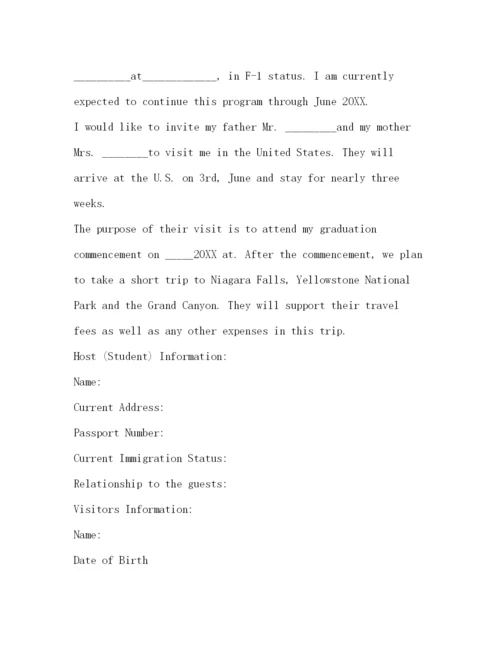 __________at_____________, in F-1 status. I am currently expected to continue this program through June 20XX.
I would like to invite my father Mr. _________and my mother Mrs. ________to visit me in the United States. They will arrive at the U.S. on 3rd, June and stay for nearly three weeks.
The purpose of their visit is to attend my graduation commencement on _____20XX at. After the commencement, we plan to take a short trip to Niagara Falls, Yellowstone National Park and the Grand Canyon. They will support their travel fees as well as any other expenses in this trip.
Host (Student) Information:
Name:
Current Address:
Passport Number:
Current Immigration Status:
Relationship to the guests:
Visitors Information:
Name:
Date of Birth